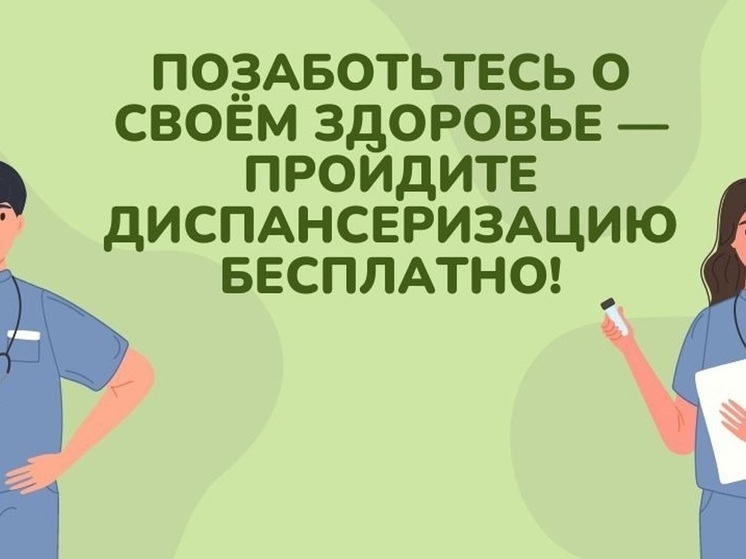 ПОЗАБОТЬТЕСЬ О СВОЁМ ЗДОРОВЬЕ — ПРОЙДИТЕ ДИСПАНСЕРИЗАЦИЮ БЕСПЛАТНО!